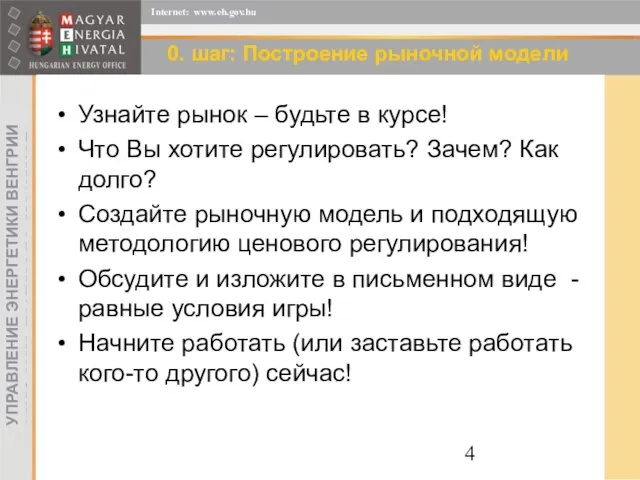 MAGYAR
ENERGIA
HIVATAL
HUNGARIAN ENERGY OFFICE

Internet: www.eh.gov.hu

0. шаг: Построение рыночной модели

УПРАВЛЕНИЕ ЭНЕРГЕТИКИ ВЕНГРИИ

• Узнайте рынок – будьте в курсе!
• Что Вы хотите регулировать? Зачем? Как долго?
• Создайте рыночную модель и подходящую методологию ценового регулирования!
• Обсудите и изложите в письменном виде - равные условия игры!
• Начните работать (или заставьте работать кого-то другого) сейчас!

4